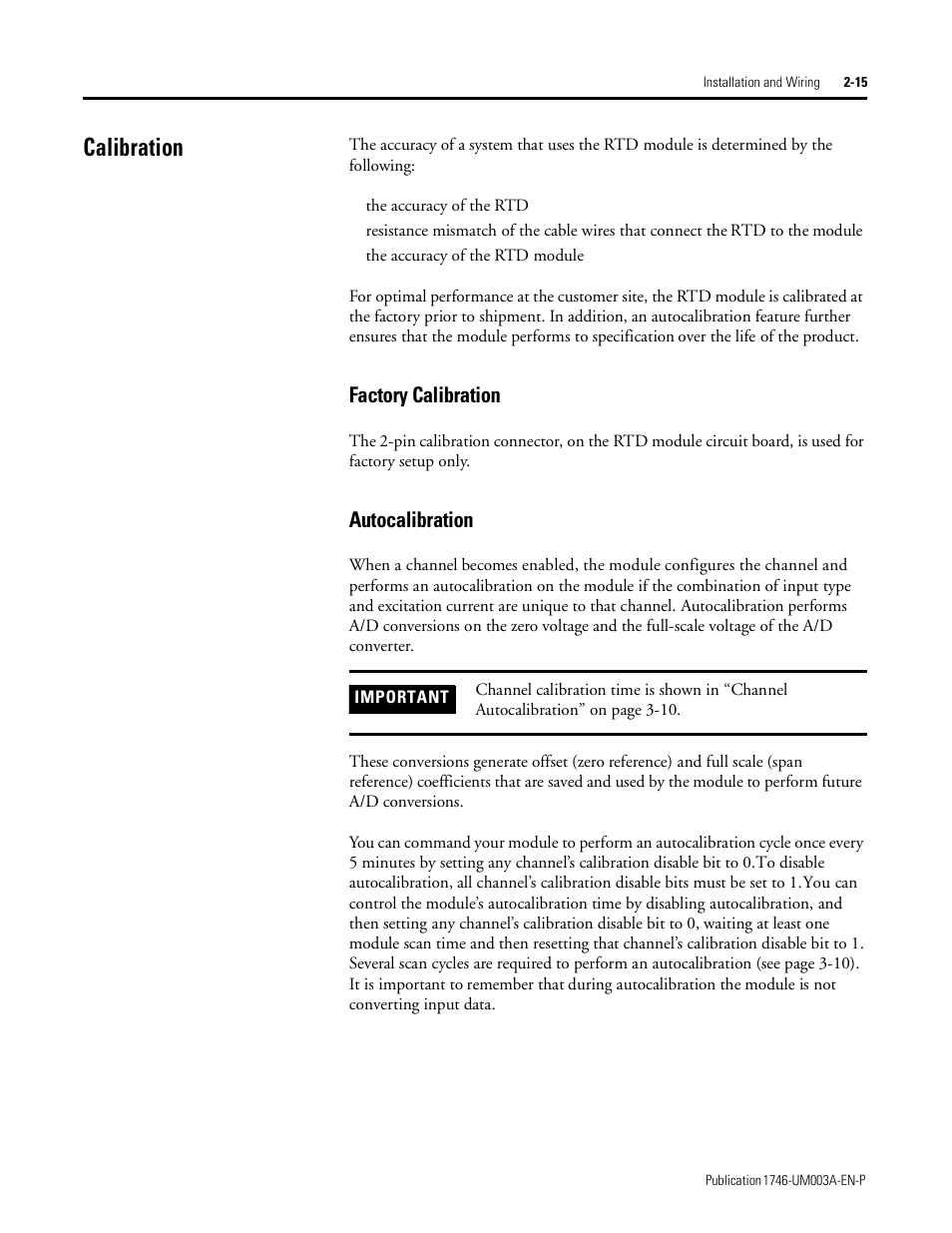 Installation and Wiring 2-15

Calibration

The accuracy of a system that uses the RTD module is determined by the following:

the accuracy of the RTD
resistance mismatch of the cable wires that connect the RTD to the module
the accuracy of the RTD module

For optimal performance at the customer site, the RTD module is calibrated at the factory prior to shipment. In addition, an autocalibration feature further ensures that the module performs to specification over the life of the product.

Factory Calibration

The 2-pin calibration connector, on the RTD module circuit board, is used for factory setup only.

Autocalibration

When a channel becomes enabled, the module configures the channel and performs an autocalibration on the module if the combination of input type and excitation current are unique to that channel. Autocalibration performs A/D conversions on the zero voltage and the full-scale voltage of the A/D converter.

IMPORTANT

Channel calibration time is shown in “Channel Autocalibration” on page 3-10.

These conversions generate offset (zero reference) and full scale (span reference) coefficients that are saved and used by the module to perform future A/D conversions.

You can command your module to perform an autocalibration cycle once every 5 minutes by setting any channel’s calibration disable bit to 0.To disable autocalibration, all channel’s calibration disable bits must be set to 1.You can control the module’s autocalibration time by disabling autocalibration, and then setting any channel’s calibration disable bit to 0, waiting at least one module scan time and then resetting that channel’s calibration disable bit to 1. Several scan cycles are required to perform an autocalibration (see page 3-10). It is important to remember that during autocalibration the module is not converting input data.

Publication 1746-UM003A-EN-P